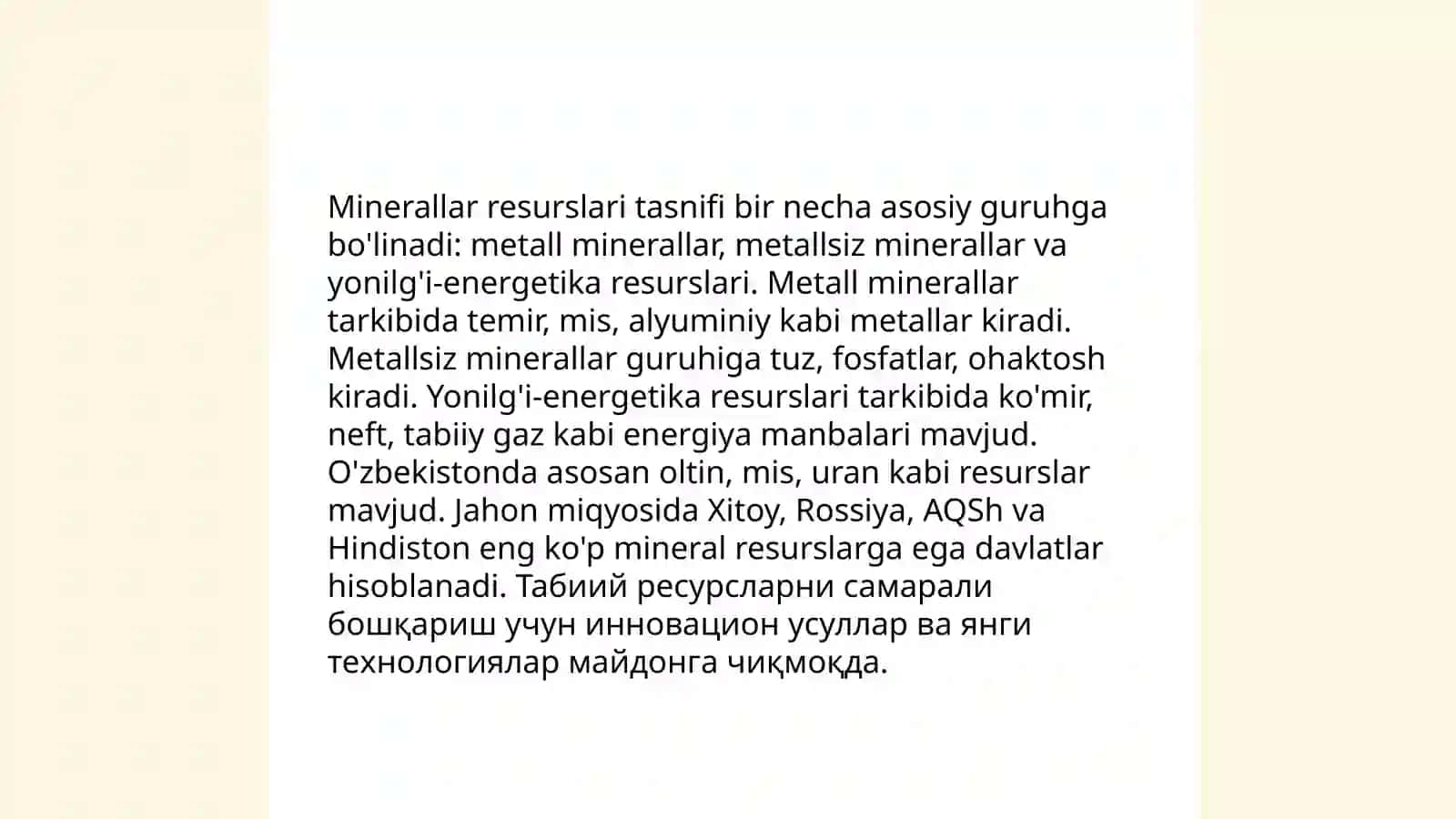 Minerallar resurslari tasnifi bir necha asosiy guruhga bo'linadi: metall minerallar, metallsiz minerallar va yonilg'i-energetika resurslari. Metall minerallar tarkibida temir, mis, alyuminiy kabi metallar kiradi. Metallsiz minerallar guruhiga tuz, fosfatlar, ohaktosh kiradi. Yonilg'i-energetika resurslari tarkibida ko'mir, neft, tabiiy gaz kabi energiya manbalari mavjud. O'zbekistonda asosan oltin, mis, uran kabi resurslar mavjud. Jahon miqyosida Xitoy, Rossiya, AQSh va Hindiston eng ko'p mineral resurslarga ega davlatlar hisoblanadi. Табиий ресурсларни самарали бошқариш учун инновацион усуллар ва янги технологиялар майдонга чиқмоқда.